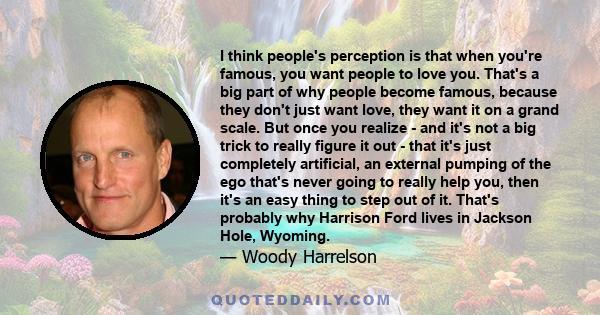 I think people's perception is that when you're famous, you want people to love you. That's a big part of why people become famous, because they don't just want love, they want it on a grand scale. But once you realize - and it's not a big trick to really figure it out - that it's just completely artificial, an external pumping of the ego that's never going to really help you, then it's an easy thing to step out of it. That's probably why Harrison Ford lives in Jackson Hole, Wyoming.

— Woody Harrelson

QUOTEDDAILY.COM